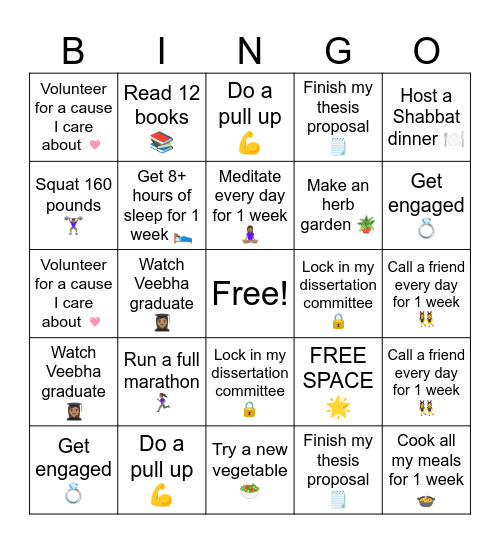 | B | I | N | G | O |
|---|---|---|---|---|
| Volunteer for a cause I care about 💗 | Read 12 books 📚 | Do a pull up 💪 | Finish my thesis proposal 🗒️ | Host a Shabbat dinner 🍽️ |
| Squat 160 pounds 🏋️ | Get 8+ hours of sleep for 1 week 🛌 | Meditate every day for 1 week 🧘 | Make an herb garden 🪴 | Get engaged 💍 |
| Volunteer for a cause I care about 💗 | Watch Veebha graduate 👩‍🎓 | Free! | Lock in my dissertation committee 🔒 | Call a friend every day for 1 week 👯 |
| Watch Veebha graduate 👩‍🎓 | Run a full marathon 🏃‍♀️ | Lock in my dissertation committee 🔒 | FREE SPACE 🌟 | Call a friend every day for 1 week 👯 |
| Get engaged 💍 | Do a pull up 💪 | Try a new vegetable 🥗 | Finish my thesis proposal 🗒️ | Cook all my meals for 1 week 🍲 |